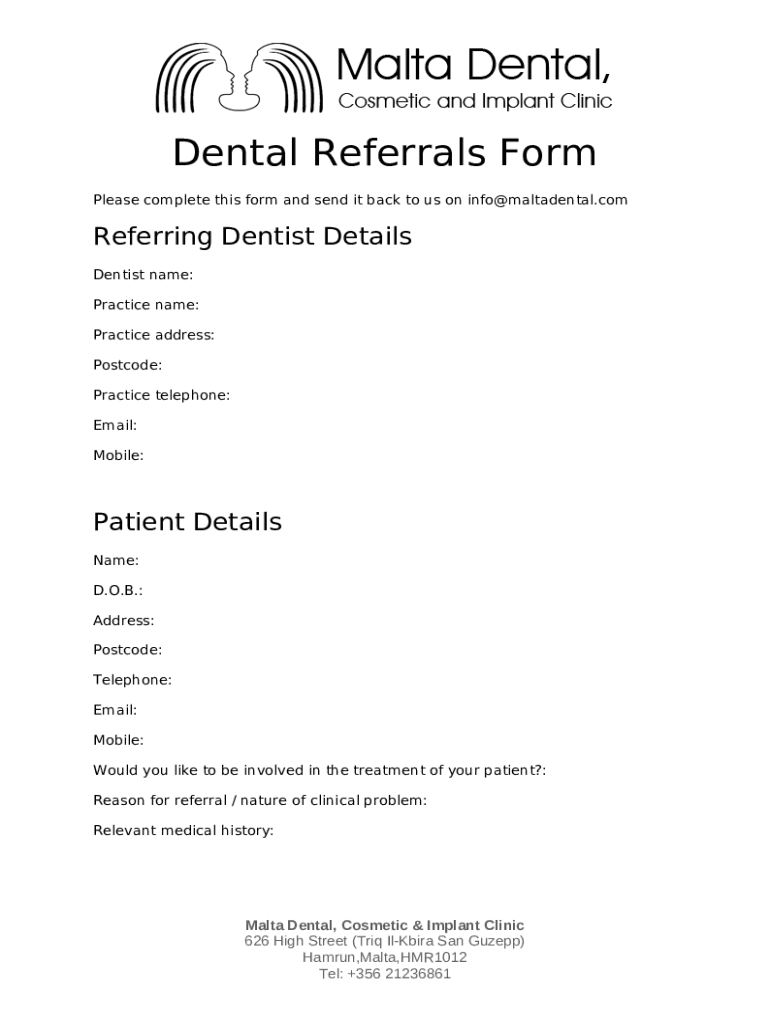 Malta Dental,
Cosmetic and Implant Clinic

Dental Referrals Form

Please complete this form and send it back to us on info@maltadental.com

Referring Dentist Details

Dentist name:

Practice name:

Practice address:

Postcode:

Practice telephone:

Email:

Mobile:

Patient Details

Name:

D.O.B.:

Address:

Postcode:

Telephone:

Email:

Mobile:

Would you like to be involved in the treatment of your patient?:

Reason for referral / nature of clinical problem:

Relevant medical history:

Malta Dental, Cosmetic & Implant Clinic
626 High Street (Triq Il-Kbira San Guzepp)
Hamrun,Malta,HMR1012
Tel: +356 21236861